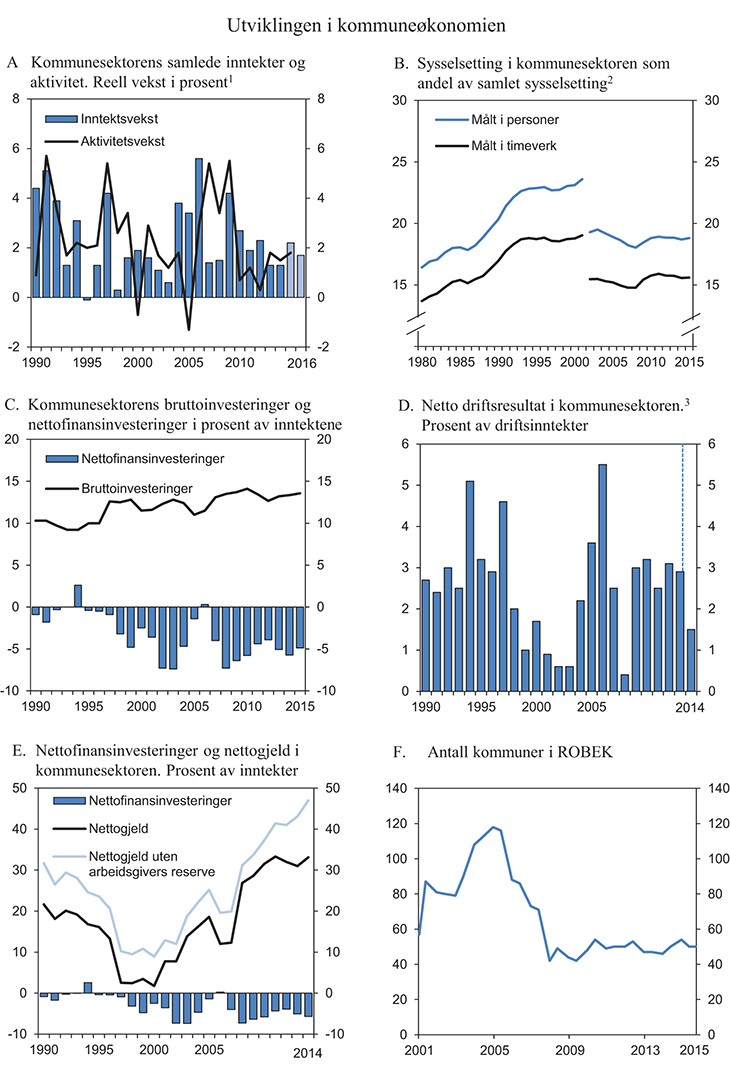 Utviklingen i kommuneøkonomien

A Kommunesektorens samlede inntekter og aktivitet. Reell vekst i prosent$^1$

Inntektsvekst
Aktivitetsvekst

8 6 4 2 0 -2
8 6 4 2 0 -2
1990 1995 2000 2005 2010 2016

B. Sysselsetting i kommunesektoren som andel av samlet sysselsetting$^2$

Målt i personer
Målt i timeverk

30 25 20 15
30 25 20 15
1980 1985 1990 1995 2000 2005 2010 2015

C. Kommunesektorens bruttoinvesteringer og nettofinansinvesteringer i prosent av inntektene

Nettofinansinvesteringer
Bruttoinvesteringer

20 15 10 5 0 -5 -10
20 15 10 5 0 -5 -10
1990 1995 2000 2005 2010 2015

D. Netto driftsresultat i kommunesektoren.$^3$ Prosent av driftsinntekter

6 5 4 3 2 1 0
6 5 4 3 2 1 0
1990 1995 2000 2005 2014

E. Nettofinansinvesteringer og nettogjeld i kommunesektoren. Prosent av inntekter

Nettofinansinvesteringer
Nettogjeld
Nettogjeld uten arbeidsgivers reserve

50 40 30 20 10 0 -10
50 40 30 20 10 0 -10
1990 1995 2000 2005 2014

F. Antall kommuner i ROBEK

140 120 100 80 60 40 20 0
140 120 100 80 60 40 20 0
2001 2005 2009 2013 2015